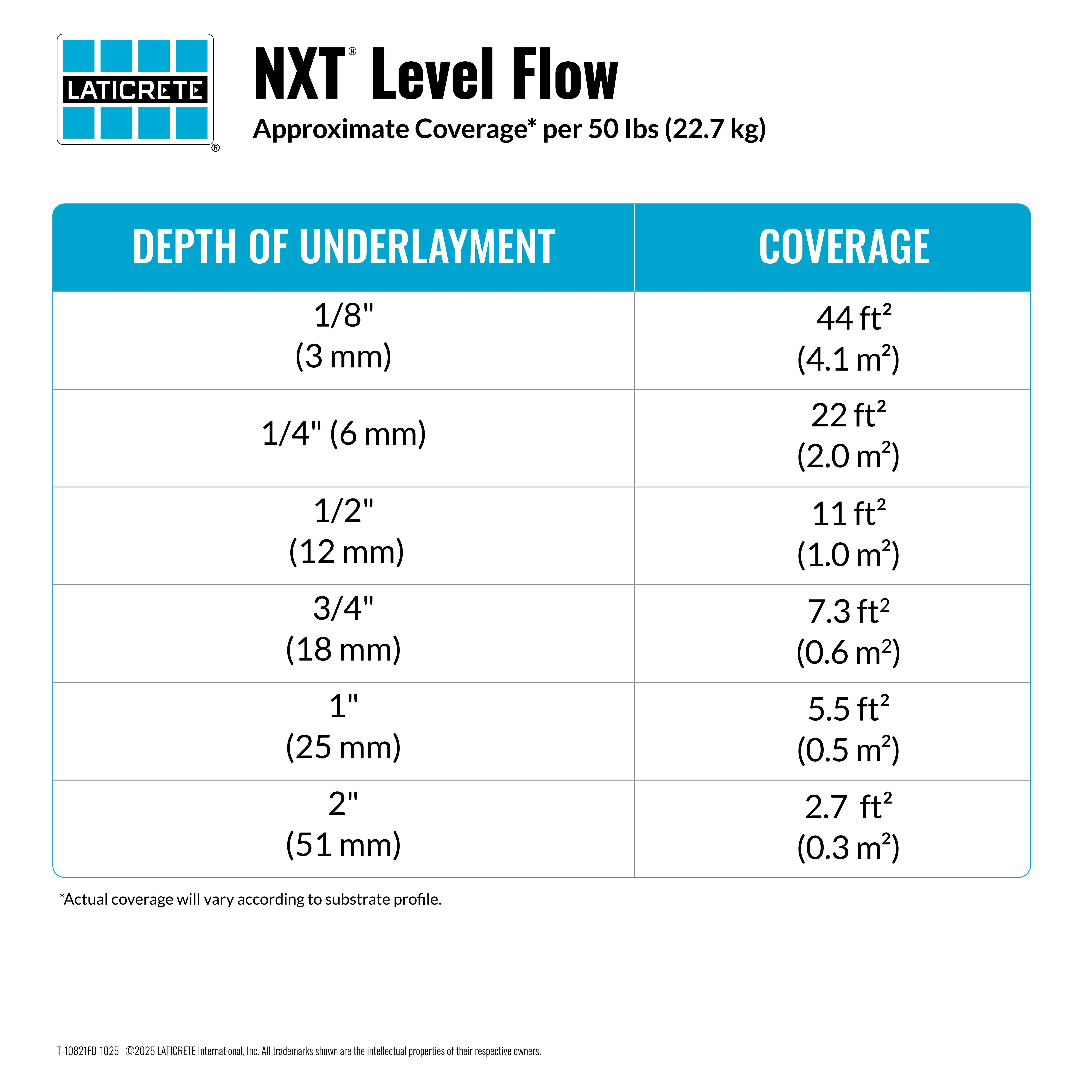 LATICRETE®

NXT® Level Flow

Approximate Coverage* per 50 lbs (22.7 kg)

| DEPTH OF UNDERLAYMENT | COVERAGE |
|---|---|
| 1/8" (3 mm) | 44 $ft^2$ (4.1 $m^2$) |
| 1/4" (6 mm) | 22 $ft^2$ (2.0 $m^2$) |
| 1/2" (12 mm) | 11 $ft^2$ (1.0 $m^2$) |
| 3/4" (18 mm) | 7.3 $ft^2$ (0.6 $m^2$) |
| 1" (25 mm) | 5.5 $ft^2$ (0.5 $m^2$) |
| 2" (51 mm) | 2.7 $ft^2$ (0.3 $m^2$) |

*Actual coverage will vary according to substrate profile.

T-10821FD-1025 ©2025 LATICRETE International, Inc. All trademarks shown are the intellectual properties of their respective owners.